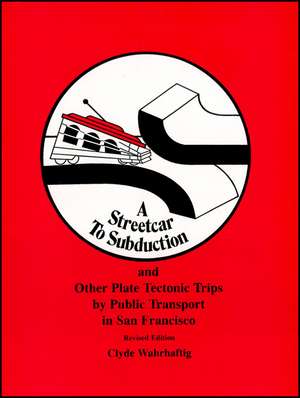 A Streetcar To Subduction

and Other Plate Tectonic Trips by Public Transport in San Francisco

Revised Edition

Clyde Wahrhaftig